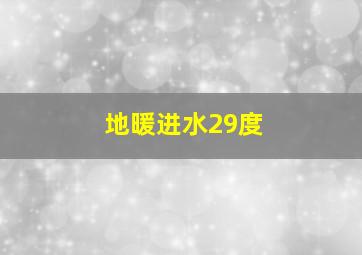 地暖进水29度